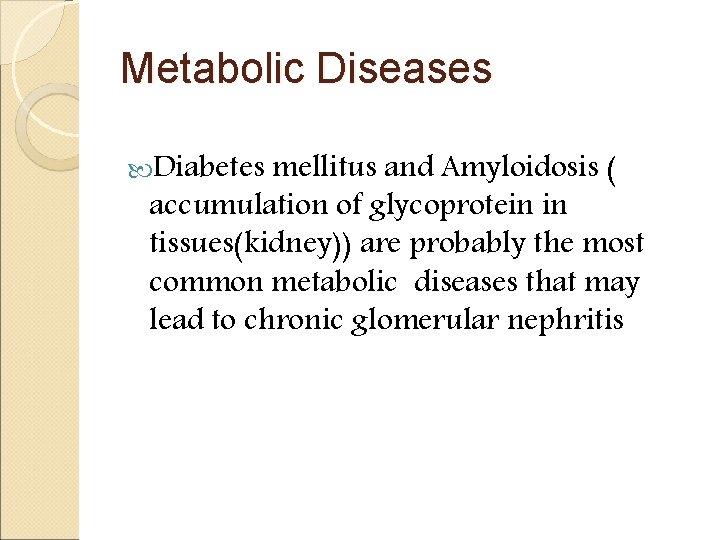 Metabolic Diseases

Diabetes mellitus and Amyloidosis ( accumulation of glycoprotein in tissues(kidney)) are probably the most common metabolic diseases that may lead to chronic glomerular nephritis